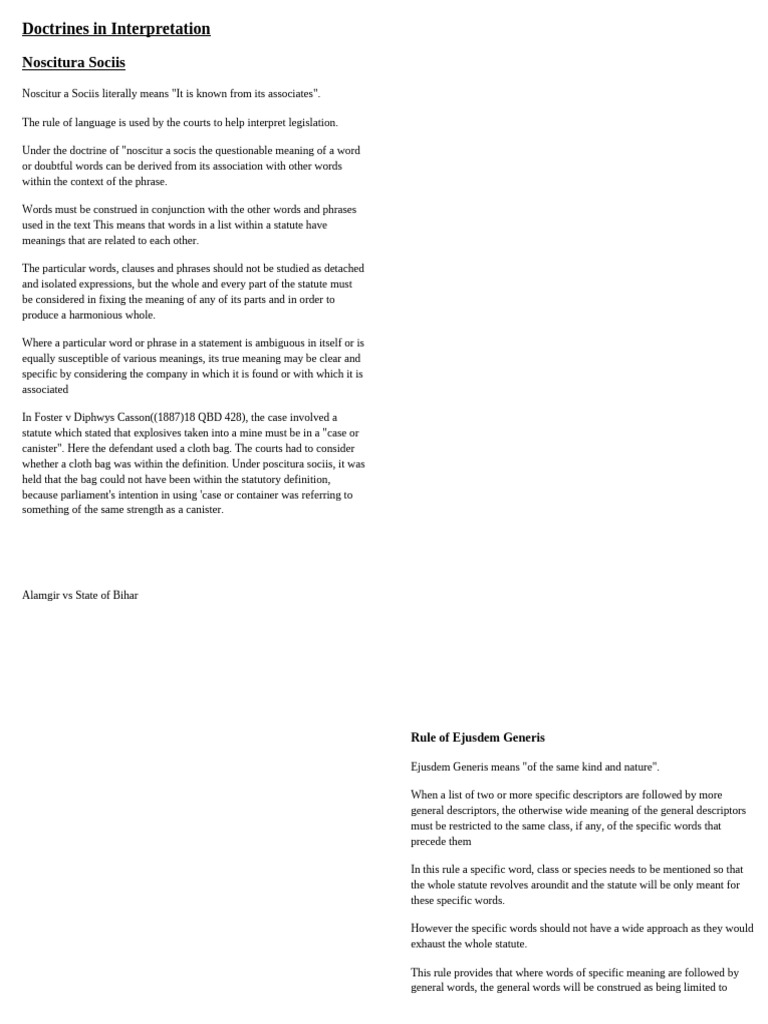 Doctrines in Interpretation

Noscitura Sociis

Noscitur a Sociis literally means "It is known from its associates".

The rule of language is used by the courts to help interpret legislation.

Under the doctrine of "noscitur a socis the questionable meaning of a word or doubtful words can be derived from its association with other words within the context of the phrase.

Words must be construed in conjunction with the other words and phrases used in the text This means that words in a list within a statute have meanings that are related to each other.

The particular words, clauses and phrases should not be studied as detached and isolated expressions, but the whole and every part of the statute must be considered in fixing the meaning of any of its parts and in order to produce a harmonious whole.

Where a particular word or phrase in a statement is ambiguous in itself or is equally susceptible of various meanings, its true meaning may be clear and specific by considering the company in which it is found or with which it is associated

In Foster v Diphwys Casson((1887)18 QBD 428), the case involved a statute which stated that explosives taken into a mine must be in a "case or canister". Here the defendant used a cloth bag. The courts had to consider whether a cloth bag was within the definition. Under poscitura sociis, it was held that the bag could not have been within the statutory definition, because parliament's intention in using 'case or container was referring to something of the same strength as a canister.

Alamgir vs State of Bihar

Rule of Ejusdem Generis

Ejusdem Generis means "of the same kind and nature".

When a list of two or more specific descriptors are followed by more general descriptors, the otherwise wide meaning of the general descriptors must be restricted to the same class, if any, of the specific words that precede them

In this rule a specific word, class or species needs to be mentioned so that the whole statute revolves aroundit and the statute will be only meant for these specific words.

However the specific words should not have a wide approach as they would exhaust the whole statute.

This rule provides that where words of specific meaning are followed by general words, the general words will be construed as being limited to